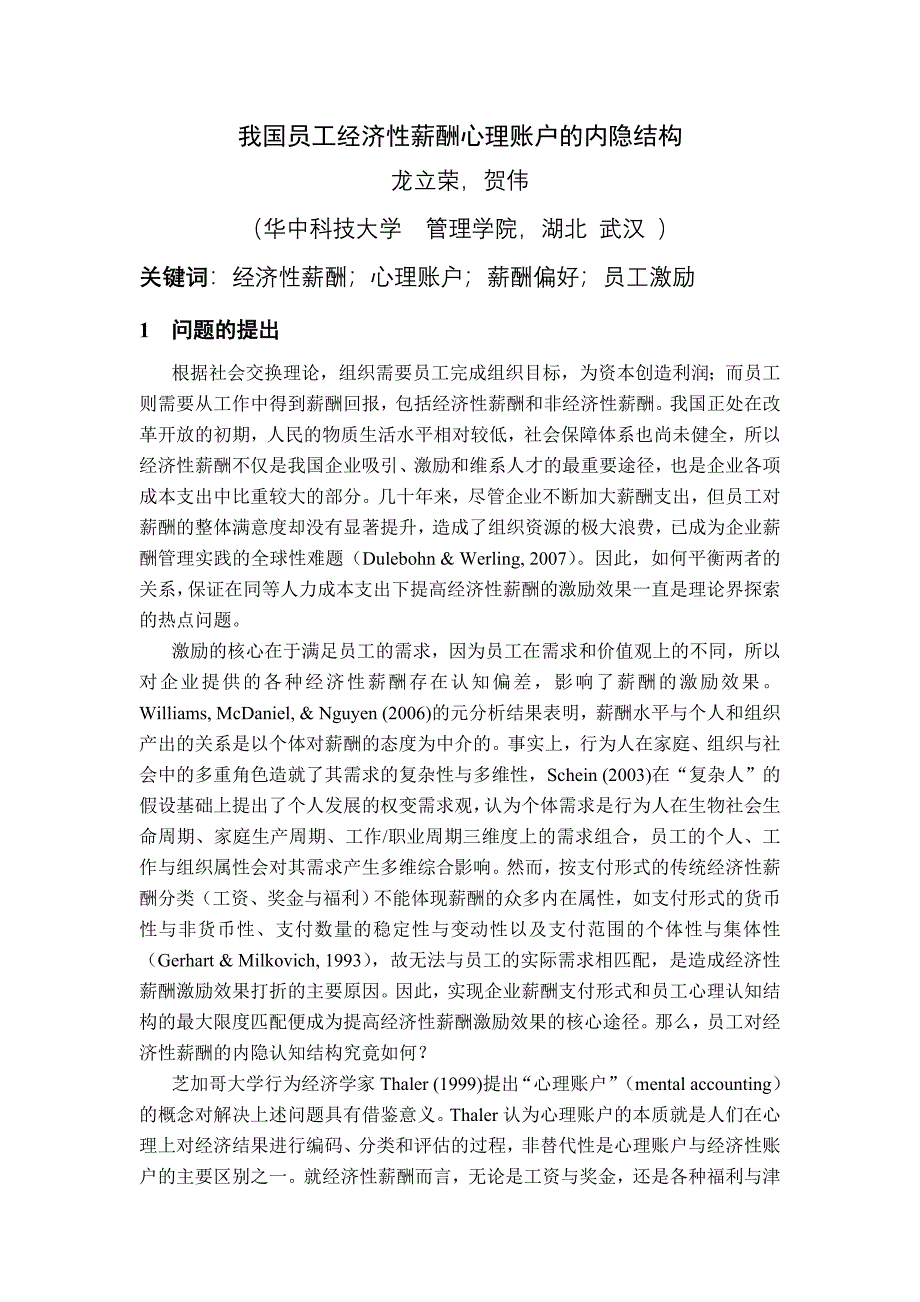 我国员工经济性薪酬心理账户的内隐结构

龙立荣，贺伟

（华中科技大学　管理学院，湖北　武汉　）

关键词：经济性薪酬；心理账户；薪酬偏好；员工激励

1　问题的提出

根据社会交换理论，组织需要员工完成组织目标，为资本创造利润；而员工则需要从工作中得到薪酬回报，包括经济性薪酬和非经济性薪酬。我国正处在改革开放的初期，人民的物质生活水平相对较低，社会保障体系也尚未健全，所以经济性薪酬不仅是我国企业吸引、激励和维系人才的最重要途径，也是企业各项成本支出中比重较大的部分。几十年来，尽管企业不断加大薪酬支出，但员工对薪酬的整体满意度却没有显著提升，造成了组织资源的极大浪费，已成为企业薪酬管理实践的全球性难题（Dulebohn & Werling, 2007）。因此，如何平衡两者的关系，保证在同等人力成本支出下提高经济性薪酬的激励效果一直是理论界探索的热点问题。

激励的核心在于满足员工的需求，因为员工在需求和价值观上的不同，所以对企业提供的各种经济性薪酬存在认知偏差，影响了薪酬的激励效果。Williams, McDaniel, & Nguyen (2006)的元分析结果表明，薪酬水平与个人和组织产出的关系是以个体对薪酬的态度为中介的。事实上，行为人在家庭、组织与社会中的多重角色造就了其需求的复杂性与多维性，Schein (2003)在“复杂人”的假设基础上提出了个人发展的权变需求观，认为个体需求是行为人在生物社会生命周期、家庭生产周期、工作/职业周期三维度上的需求组合，员工的个人、工作与组织属性会对其需求产生多维综合影响。然而，按支付形式的传统经济性薪酬分类（工资、奖金与福利）不能体现薪酬的众多内在属性，如支付形式的货币性与非货币性、支付数量的稳定性与变动性以及支付范围的个体性与集体性（Gerhart & Milkovich, 1993），故无法与员工的实际需求相匹配，是造成经济性薪酬激励效果打折的主要原因。因此，实现企业薪酬支付形式和员工心理认知结构的最大限度匹配便成为提高经济性薪酬激励效果的核心途径。那么，员工对经济性薪酬的内隐认知结构究竟如何？

芝加哥大学行为经济学家 Thaler (1999)提出“心理账户”（mental accounting）的概念对解决上述问题具有借鉴意义。Thaler 认为心理账户的本质就是人们在心理上对经济结果进行编码、分类和评估的过程，非替代性是心理账户与经济性账户的主要区别之一。就经济性薪酬而言，无论是工资与奖金，还是各种福利与津